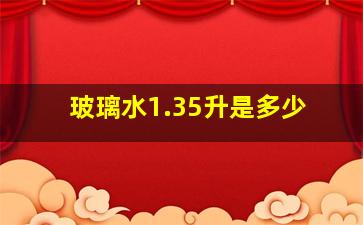 玻璃水1.35升是多少